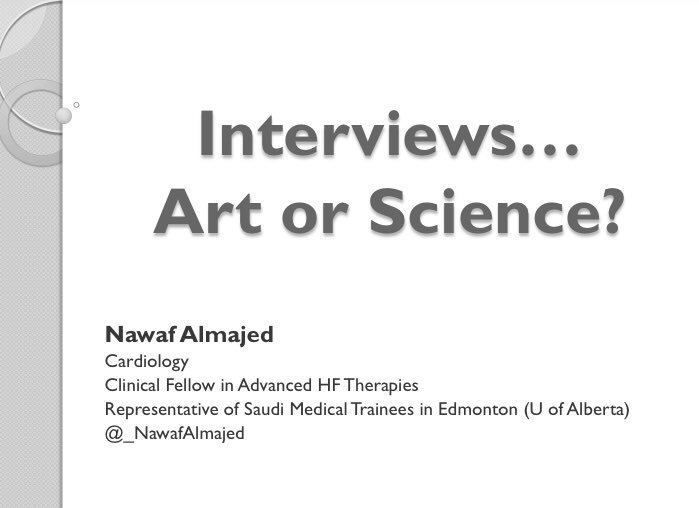 Interviews…
Art or Science?

Nawaf Almajed
Cardiology
Clinical Fellow in Advanced HF Therapies
Representative of Saudi Medical Trainees in Edmonton (U of Alberta)
@_NawafAlmajed